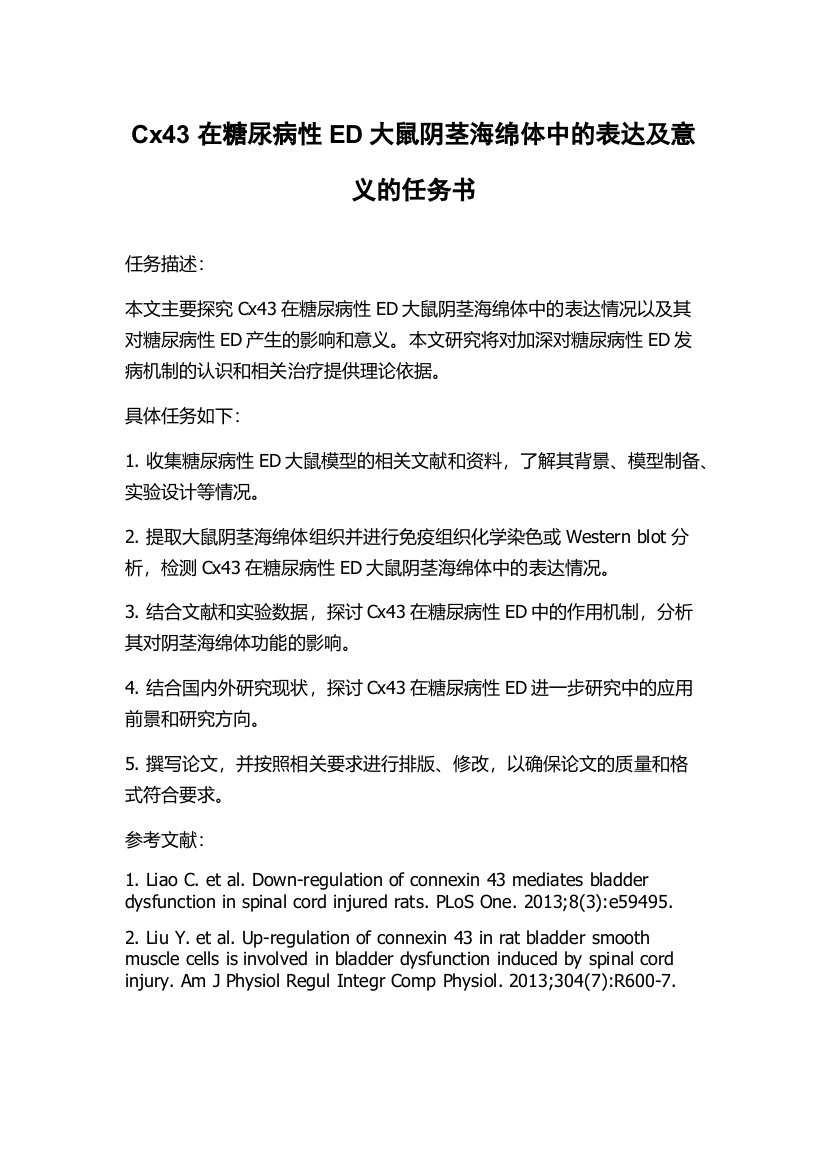 Cx43 在糖尿病性 ED 大鼠阴茎海绵体中的表达及意义的任务书

任务描述：

本文主要探究 Cx43 在糖尿病性 ED 大鼠阴茎海绵体中的表达情况以及其对糖尿病性 ED 产生的影响和意义。本文研究将对加深对糖尿病性 ED 发病机制的认识和相关治疗提供理论依据。

具体任务如下：

1. 收集糖尿病性 ED 大鼠模型的相关文献和资料，了解其背景、模型制备、实验设计等情况。

2. 提取大鼠阴茎海绵体组织并进行免疫组织化学染色或 Western blot 分析，检测 Cx43 在糖尿病性 ED 大鼠阴茎海绵体中的表达情况。

3. 结合文献和实验数据，探讨 Cx43 在糖尿病性 ED 中的作用机制，分析其对阴茎海绵体功能的影响。

4. 结合国内外研究现状，探讨 Cx43 在糖尿病性 ED 进一步研究中的应用前景和研究方向。

5. 撰写论文，并按照相关要求进行排版、修改，以确保论文的质量和格式符合要求。

参考文献：

1. Liao C. et al. Down-regulation of connexin 43 mediates bladder dysfunction in spinal cord injured rats. PLoS One. 2013;8(3):e59495.

2. Liu Y. et al. Up-regulation of connexin 43 in rat bladder smooth muscle cells is involved in bladder dysfunction induced by spinal cord injury. Am J Physiol Regul Integr Comp Physiol. 2013;304(7):R600-7.